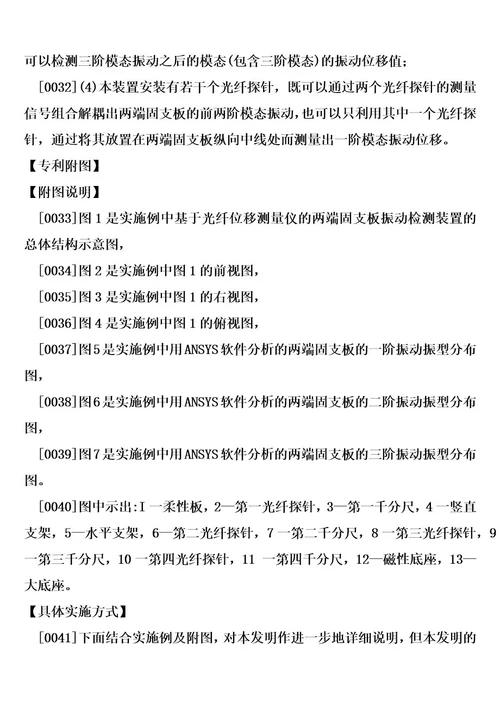 可以检测三阶模态振动之后的模态(包含三阶模态)的振动位移值；

[0032](4)本装置安装有若干个光纤探针，既可以通过两个光纤探针的测量信号组合解耦出两端固支板的前两阶模态振动，也可以只利用其中一个光纤探针，通过将其放置在两端固支板纵向中线处而测量出一阶模态振动位移。

【专利附图】

【附图说明】

[0033]图1是实施例中基于光纤位移测量仪的两端固支板振动检测装置的总体结构示意图，

[0034]图2是实施例中图1的前视图，

[0035]图3是实施例中图1的右视图，

[0036]图4是实施例中图1的俯视图，

[0037]图5是实施例中用ANSYS软件分析的两端固支板的一阶振动振型分布图，

[0038]图6是实施例中用ANSYS软件分析的两端固支板的二阶振动振型分布图，

[0039]图7是实施例中用ANSYS软件分析的两端固支板的三阶振动振型分布图。

[0040]图中示出:I一柔性板，2—第一光纤探针，3—第一千分尺，4一竖直支架，5—水平支架，6—第二光纤探针，7一第二千分尺，8一第三光纤探针，9一第三千分尺，10一第四光纤探针，11一第四千分尺，12—磁性底座，13—大底座。

【具体实施方式】

[0041]下面结合实施例及附图，对本发明作进一步地详细说明，但本发明的